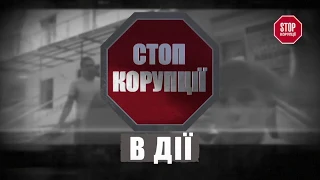 STOP КОРУПЦІЇ

СТОП КОРУПЦІЇ

В ДІЇ